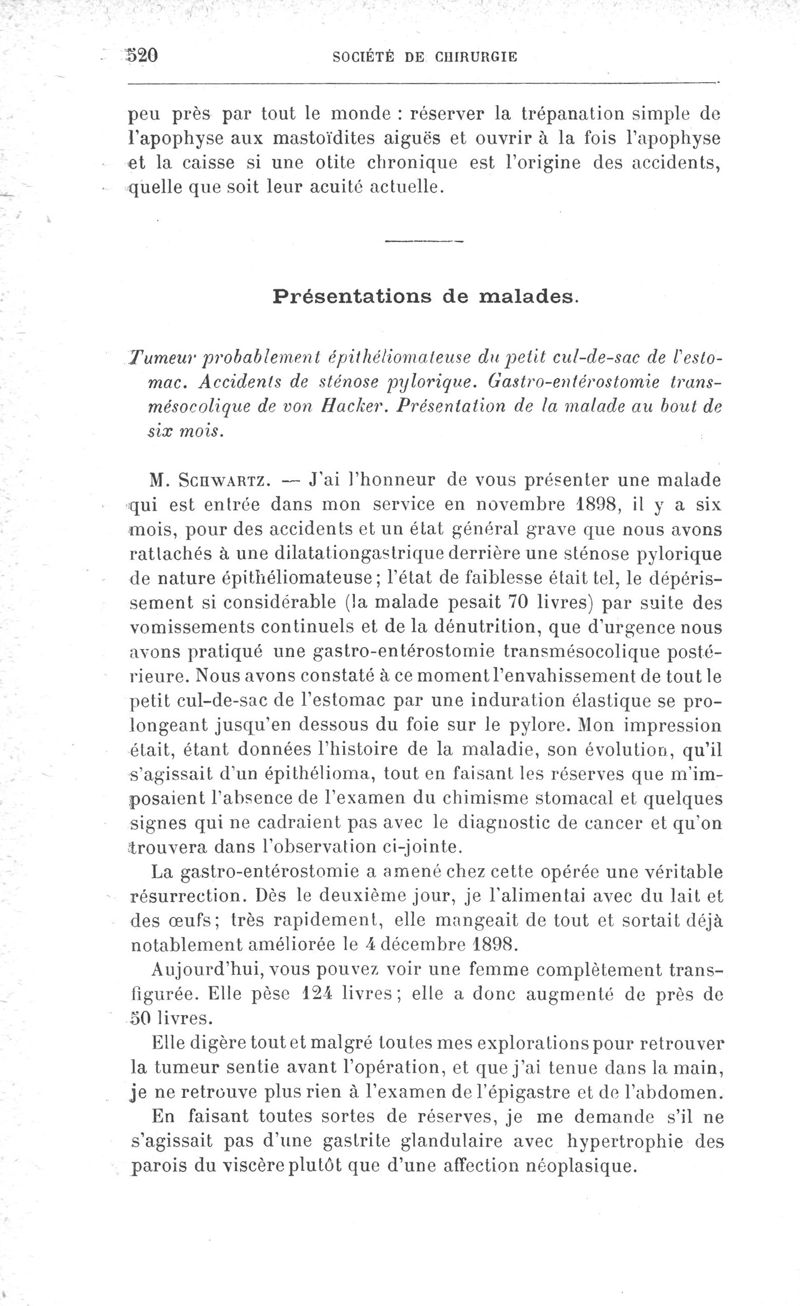 520 SOCIÉTÉ DE CHIRURGIE

peu près par tout le monde : réserver la trépanation simple de l'apophyse aux mastoïdites aiguës et ouvrir à la fois l'apophyse et la caisse si une otite chronique est l'origine des accidents, quelle que soit leur acuité actuelle.

Présentations de malades.

Tumeur probablement épithéliomateuse du petit cul-de-sac de l'estomac. Accidents de sténose pylorique. Gastro-entérostomie transmésocolique de von Hacker. Présentation de la malade au bout de six mois.

M. Schwartz. — J'ai l'honneur de vous présenter une malade qui est entrée dans mon service en novembre 1898, il y a six mois, pour des accidents et un état général grave que nous avons rattachés à une dilatationgastrique derrière une sténose pylorique de nature épithéliomateuse; l'état de faiblesse était tel, le dépérissement si considérable (la malade pesait 70 livres) par suite des vomissements continuels et de la dénutrition, que d'urgence nous avons pratiqué une gastro-entérostomie transmésocolique postérieure. Nous avons constaté à ce moment l'envahissement de tout le petit cul-de-sac de l'estomac par une induration élastique se prolongeant jusqu'en dessous du foie sur le pylore. Mon impression était, étant données l'histoire de la maladie, son évolution, qu'il s'agissait d'un épithélioma, tout en faisant les réserves que m'imposaient l'absence de l'examen du chimisme stomacal et quelques signes qui ne cadraient pas avec le diagnostic de cancer et qu'on trouvera dans l'observation ci-jointe.

La gastro-entérostomie a amené chez cette opérée une véritable résurrection. Dès le deuxième jour, je l'alimentai avec du lait et des œufs; très rapidement, elle mangeait de tout et sortait déjà notablement améliorée le 4 décembre 1898.

Aujourd'hui, vous pouvez voir une femme complètement transfigurée. Elle pèse 124 livres; elle a donc augmenté de près de 50 livres.

Elle digère tout et malgré toutes mes explorations pour retrouver la tumeur sentie avant l'opération, et que j'ai tenue dans la main, je ne retrouve plus rien à l'examen de l'épigastre et de l'abdomen.

En faisant toutes sortes de réserves, je me demande s'il ne s'agissait pas d'une gastrite glandulaire avec hypertrophie des parois du viscère plutôt que d'une affection néoplasique.